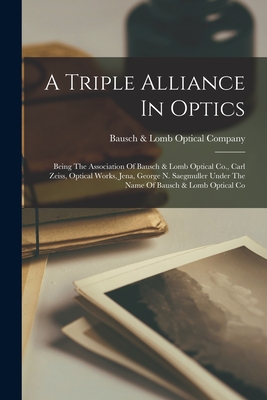 A Triple Alliance In Optics

Bausch & Lomb Optical Company

Being The Association Of Bausch & Lomb Optical Co., Carl Zeiss, Optical Works, Jena, George N. Saegmuller Under The Name Of Bausch & Lomb Optical Co